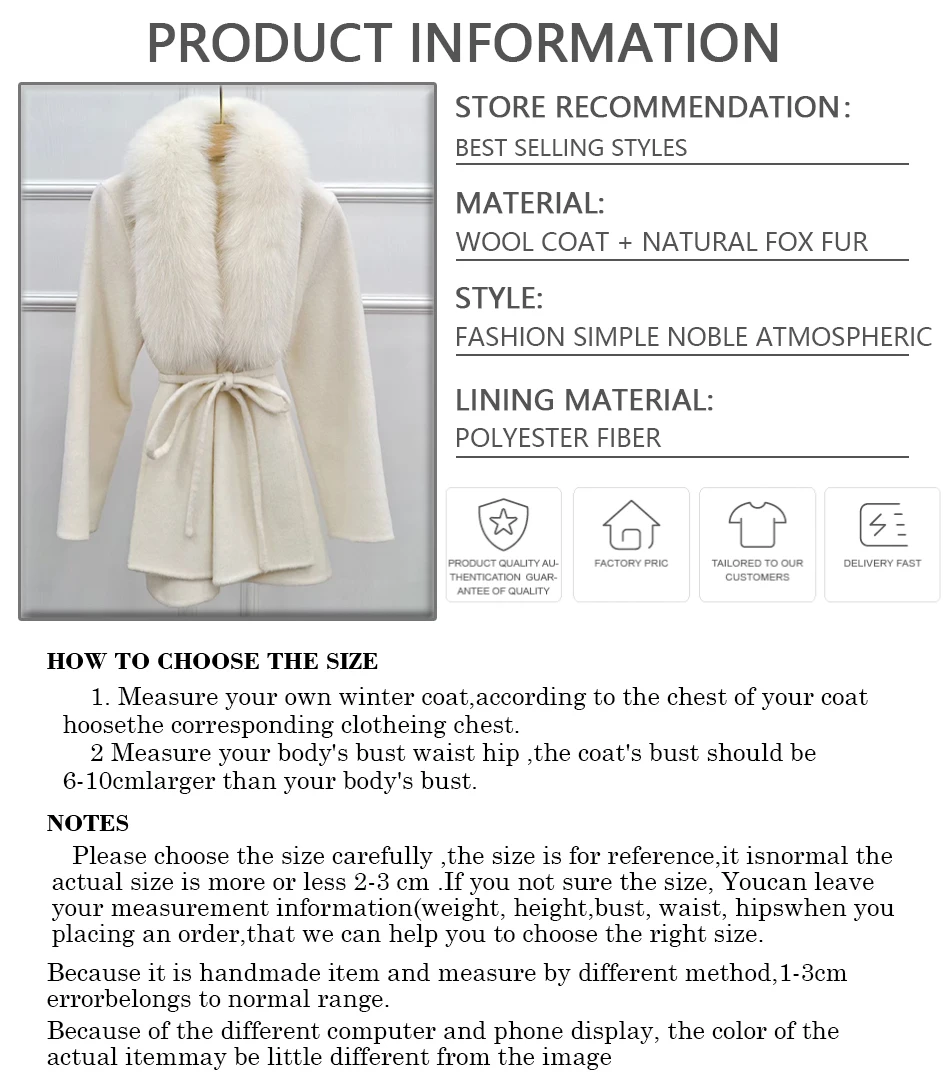 PRODUCT INFORMATION

STORE RECOMMENDATION:
BEST SELLING STYLES

MATERIAL:
WOOL COAT + NATURAL FOX FUR

STYLE:
FASHION SIMPLE NOBLE ATMOSPHERIC

LINING MATERIAL:
POLYESTER FIBER

PRODUCT QUALITY AUTHENTICATION GUARANTEE OF QUALITY

FACTORY PRIC

TAILORED TO OUR CUSTOMERS

DELIVERY FAST

HOW TO CHOOSE THE SIZE

1. Measure your own winter coat,according to the chest of your coat hoosethe corresponding clotheing chest.

2 Measure your body's bust waist hip ,the coat's bust should be 6-10cmlarger than your body's bust.

NOTES

Please choose the size carefully ,the size is for reference,it isnormal the actual size is more or less 2-3 cm .If you not sure the size, Youcan leave your measurement information(weight, height,bust, waist, hipswhen you placing an order,that we can help you to choose the right size.

Because it is handmade item and measure by different method,1-3cm errorbelongs to normal range.

Because of the different computer and phone display, the color of the actual itemmay be little different from the image